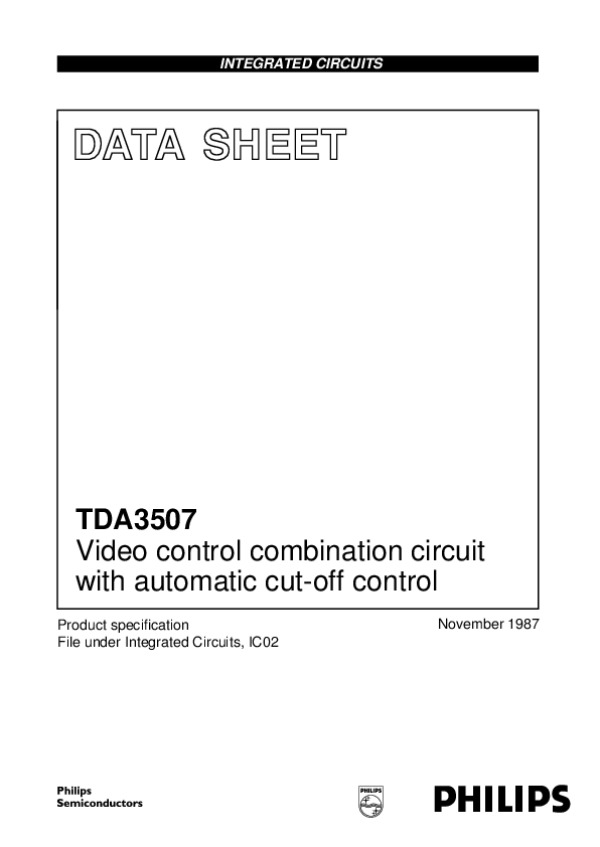 INTEGRATED CIRCUITS

DATA SHEET

TDA3507
Video control combination circuit with automatic cut-off control

Product specification
File under Integrated Circuits, IC02

November 1987

Philips
Semiconductors

PHILIPS

PHILIPS